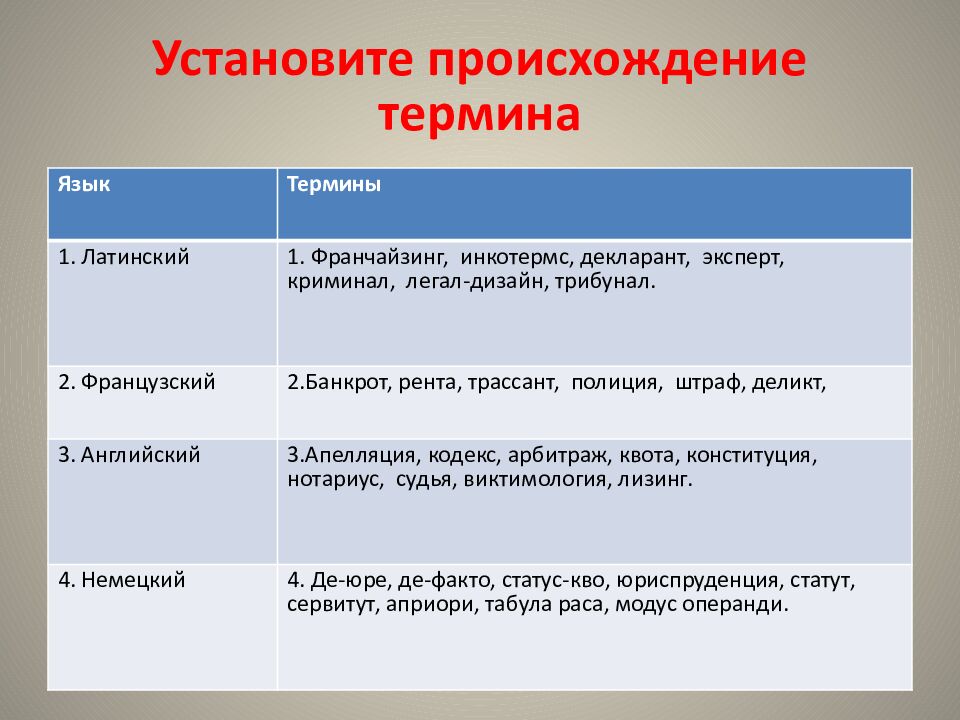 Установите происхождение термина

| Язык | Термины |
|---|---|
| 1. Латинский | 1. Франчайзинг, инкотермс, декларант, эксперт, криминал, легал-дизайн, трибунал. |
| 2. Французский | 2.Банкрот, рента, трассант, полиция, штраф, деликт, |
| 3. Английский | 3.Апелляция, кодекс, арбитраж, квота, конституция, нотариус, судья, виктимология, лизинг. |
| 4. Немецкий | 4. Де-юре, де-факто, статус-кво, юриспруденция, статут, сервитут, априори, табула раса, модус операнди. |